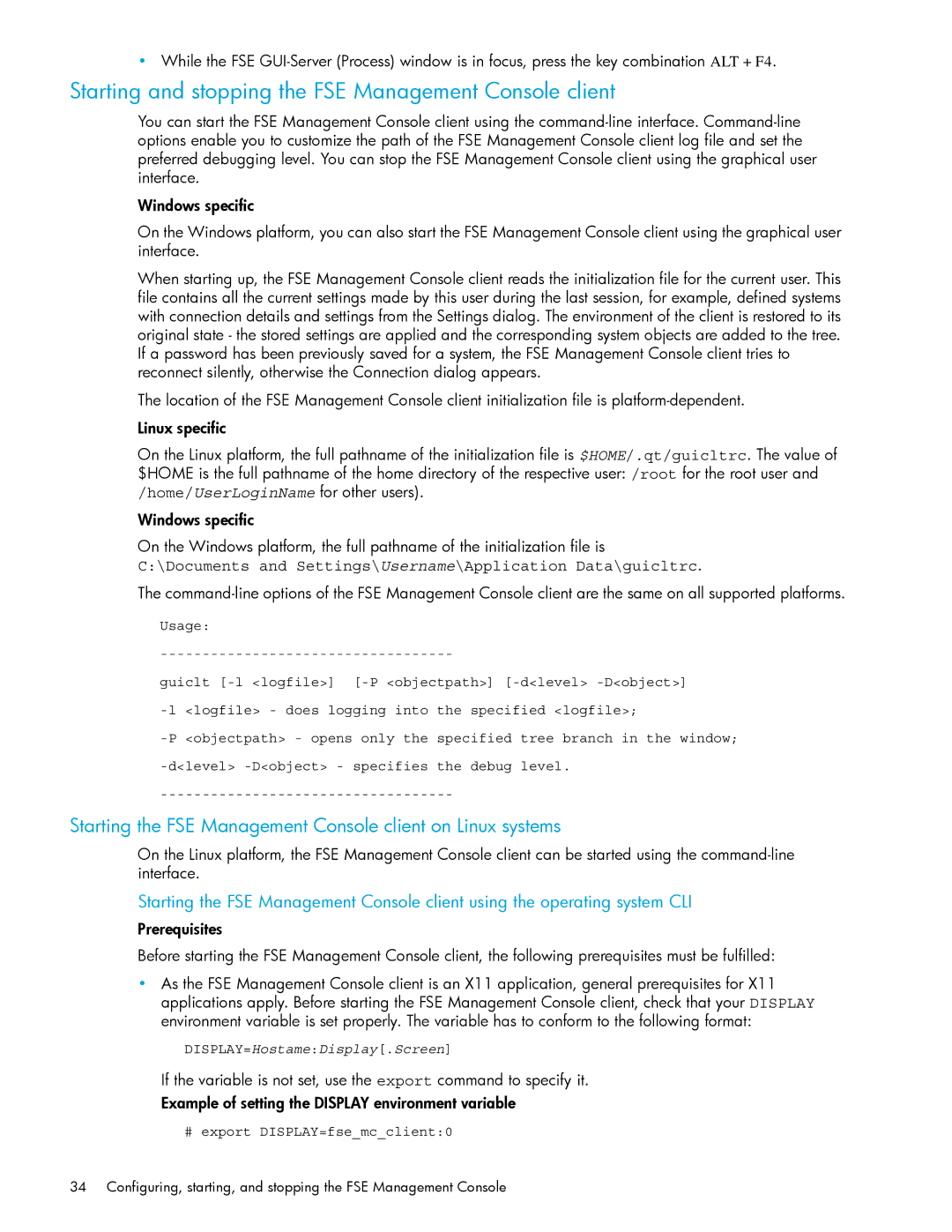 • While the FSE GUI-Server (Process) window is in focus, press the key combination ALT + F4.

Starting and stopping the FSE Management Console client

You can start the FSE Management Console client using the command-line interface. Command-line options enable you to customize the path of the FSE Management Console client log file and set the preferred debugging level. You can stop the FSE Management Console client using the graphical user interface.

Windows specific

On the Windows platform, you can also start the FSE Management Console client using the graphical user interface.

When starting up, the FSE Management Console client reads the initialization file for the current user. This file contains all the current settings made by this user during the last session, for example, defined systems with connection details and settings from the Settings dialog. The environment of the client is restored to its original state - the stored settings are applied and the corresponding system objects are added to the tree. If a password has been previously saved for a system, the FSE Management Console client tries to reconnect silently, otherwise the Connection dialog appears.

The location of the FSE Management Console client initialization file is platform-dependent.

Linux specific

On the Linux platform, the full pathname of the initialization file is $HOME/.qt/guicltrc. The value of $HOME is the full pathname of the home directory of the respective user: /root for the root user and /home/UserLoginName for other users).

Windows specific

On the Windows platform, the full pathname of the initialization file is C:\Documents and Settings\Username\Application Data\guicltrc.

The command-line options of the FSE Management Console client are the same on all supported platforms.

Usage:

-----------------------------------

guiclt [-l <logfile>] [-P <objectpath>] [-d<level> -D<object>]

-l <logfile> - does logging into the specified <logfile>;

-P <objectpath> - opens only the specified tree branch in the window;

-d<level> -D<object> - specifies the debug level.

-----------------------------------

Starting the FSE Management Console client on Linux systems

On the Linux platform, the FSE Management Console client can be started using the command-line interface.

Starting the FSE Management Console client using the operating system CLI

Prerequisites

Before starting the FSE Management Console client, the following prerequisites must be fulfilled:

• As the FSE Management Console client is an X11 application, general prerequisites for X11 applications apply. Before starting the FSE Management Console client, check that your DISPLAY environment variable is set properly. The variable has to conform to the following format:

DISPLAY=Hostame:Display[.Screen]

If the variable is not set, use the export command to specify it.

Example of setting the DISPLAY environment variable

# export DISPLAY=fse_mc_client:0

34 Configuring, starting, and stopping the FSE Management Console